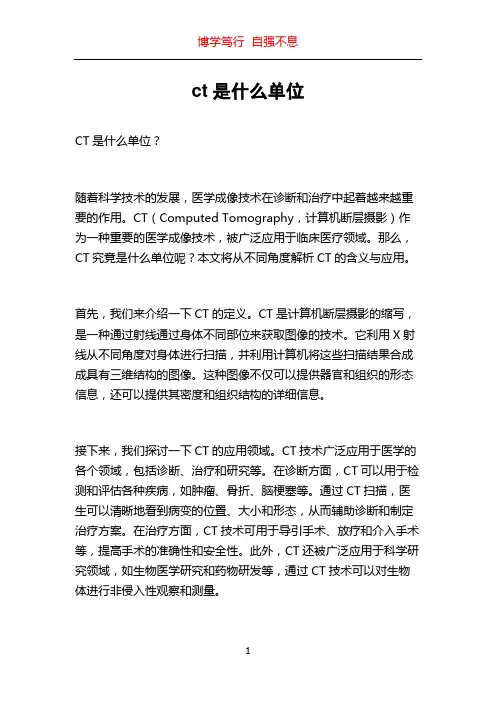 博学笃行 自强不息

ct 是什么单位

CT 是什么单位？

随着科学技术的发展，医学成像技术在诊断和治疗中起着越来越重要的作用。CT（Computed Tomography，计算机断层摄影）作为一种重要的医学成像技术，被广泛应用于临床医疗领域。那么，CT 究竟是什么单位呢？本文将从不同角度解析 CT 的含义与应用。

首先，我们来介绍一下 CT 的定义。CT 是计算机断层摄影的缩写，是一种通过射线通过身体不同部位来获取图像的技术。它利用 X 射线从不同角度对身体进行扫描，并利用计算机将这些扫描结果合成成具有三维结构的图像。这种图像不仅可以提供器官和组织的形态信息，还可以提供其密度和组织结构的详细信息。

接下来，我们探讨一下 CT 的应用领域。CT 技术广泛应用于医学的各个领域，包括诊断、治疗和研究等。在诊断方面，CT 可以用于检测和评估各种疾病，如肿瘤、骨折、脑梗塞等。通过 CT 扫描，医生可以清晰地看到病变的位置、大小和形态，从而辅助诊断和制定治疗方案。在治疗方面，CT 技术可用于导引手术、放疗和介入手术等，提高手术的准确性和安全性。此外，CT 还被广泛应用于科学研究领域，如生物医学研究和药物研发等，通过 CT 技术可以对生物体进行非侵入性观察和测量。

1